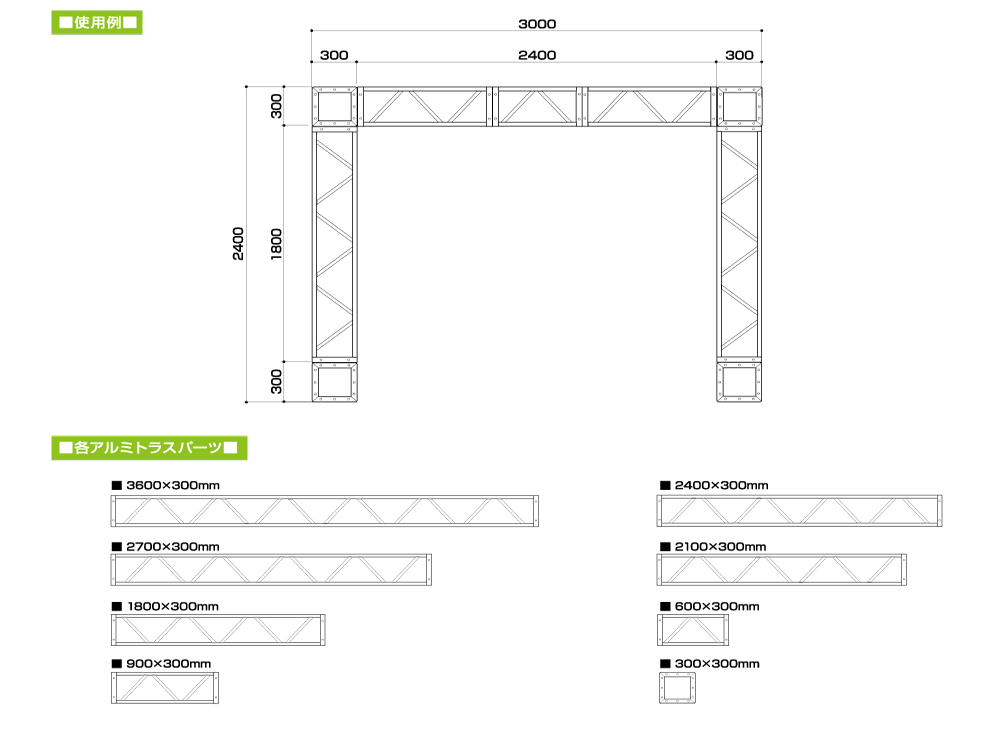 ■使用例■

3000

300

2400

300

300

2400

1800

300

■各アルミトラスパーツ■

■ 3600×300mm

■ 2700×300mm

■ 1800×300mm

■ 900×300mm

■ 2400×300mm

■ 2100×300mm

■ 600×300mm

■ 300×300mm